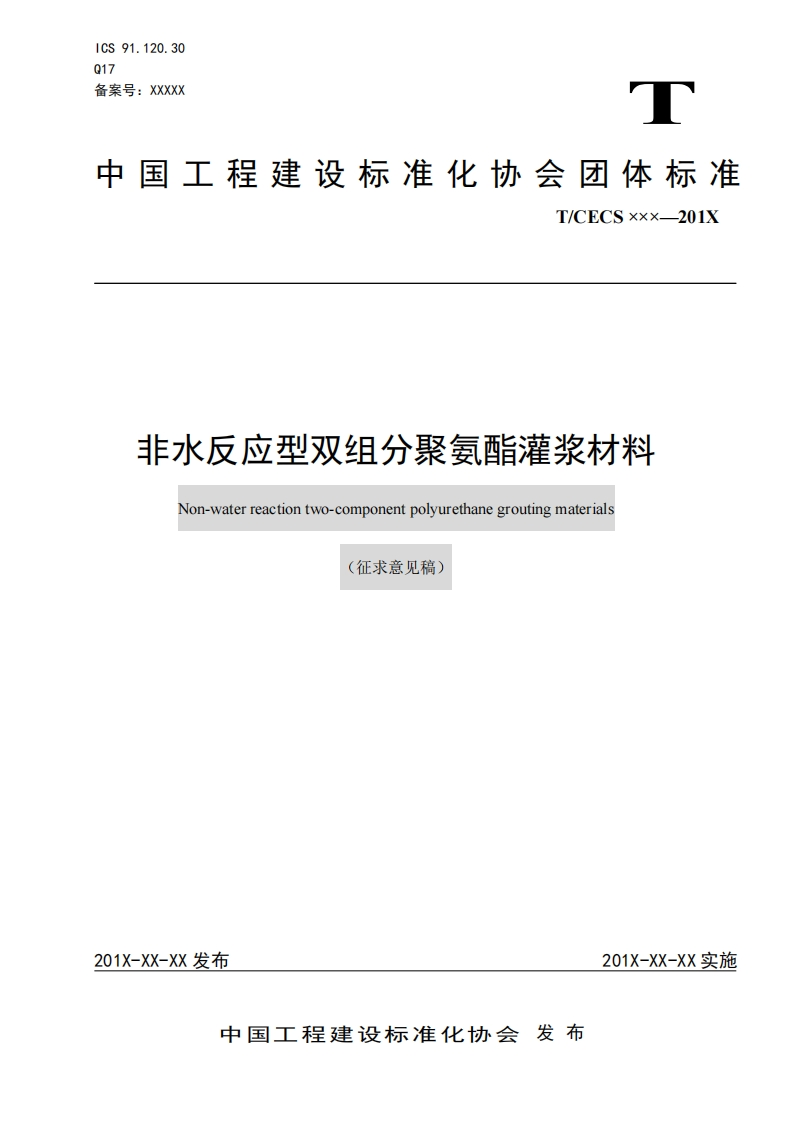 ICS 91.120.30
Q17
备案号：XXXXX

T

中国工程建设标准化协会团体标准

T/CECS ×××—201X

非水反应型双组分聚氨酯灌浆材料

Non-water reaction two-component polyurethane grouting materials

（征求意见稿）

201X-XX-XX 发布

201X-XX-XX 实施

中国工程建设标准化协会 发布